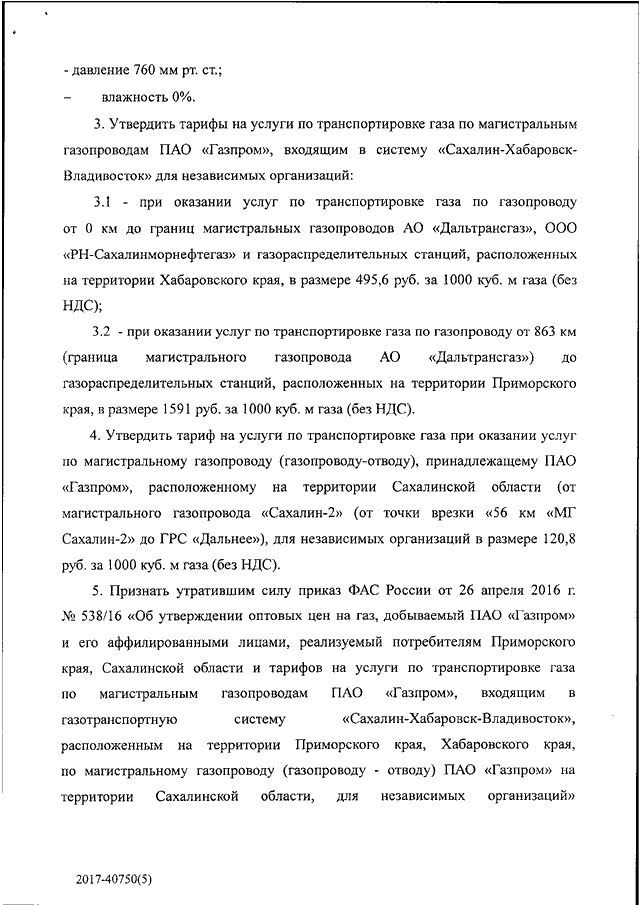 - давление 760 мм рт. ст.;

– влажность 0%.

3. Утвердить тарифы на услуги по транспортировке газа по магистральным газопроводам ПАО «Газпром», входящим в систему «Сахалин-Хабаровск-Владивосток» для независимых организаций:

3.1 - при оказании услуг по транспортировке газа по газопроводу от 0 км до границ магистральных газопроводов АО «Дальтрансгаз», ООО «РН-Сахалинморнефтегаз» и газораспределительных станций, расположенных на территории Хабаровского края, в размере 495,6 руб. за 1000 куб. м газа (без НДС);

3.2 - при оказании услуг по транспортировке газа по газопроводу от 863 км (граница магистрального газопровода АО «Дальтрансгаз») до газораспределительных станций, расположенных на территории Приморского края, в размере 1591 руб. за 1000 куб. м газа (без НДС).

4. Утвердить тариф на услуги по транспортировке газа при оказании услуг по магистральному газопроводу (газопроводу-отводу), принадлежащему ПАО «Газпром», расположенному на территории Сахалинской области (от магистрального газопровода «Сахалин-2» (от точки врезки «56 км «МГ Сахалин-2» до ГРС «Дальнее»), для независимых организаций в размере 120,8 руб. за 1000 куб. м газа (без НДС).

5. Признать утратившим силу приказ ФАС России от 26 апреля 2016 г. № 538/16 «Об утверждении оптовых цен на газ, добываемый ПАО «Газпром» и его аффилированными лицами, реализуемый потребителям Приморского края, Сахалинской области и тарифов на услуги по транспортировке газа по магистральным газопроводам ПАО «Газпром», входящим в газотранспортную систему «Сахалин-Хабаровск-Владивосток», расположенным на территории Приморского края, Хабаровского края, по магистральному газопроводу (газопроводу - отводу) ПАО «Газпром» на территории Сахалинской области, для независимых организаций»

2017-40750(5)